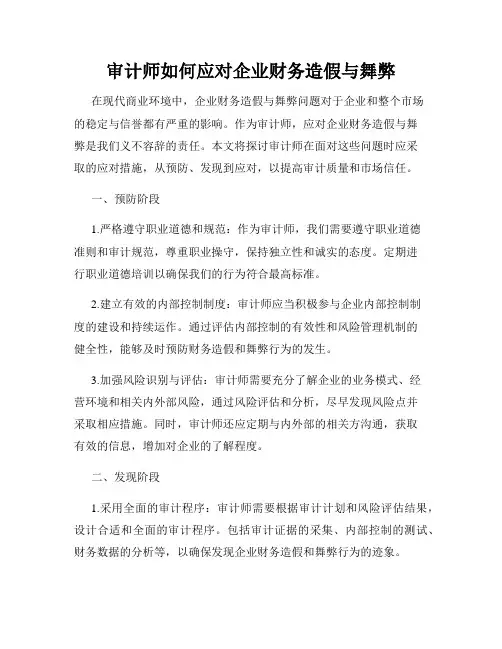 审计师如何应对企业财务造假与舞弊

在现代商业环境中，企业财务造假与舞弊问题对于企业和整个市场的稳定与信誉都有严重的影响。作为审计师，应对企业财务造假与舞弊是我们义不容辞的责任。本文将探讨审计师在面对这些问题时应采取的应对措施，从预防、发现到应对，以提高审计质量和市场信任。

一、预防阶段

1.严格遵守职业道德和规范：作为审计师，我们需要遵守职业道德准则和审计规范，尊重职业操守，保持独立性和诚实的态度。定期进行职业道德培训以确保我们的行为符合最高标准。

2.建立有效的内部控制制度：审计师应当积极参与企业内部控制制度的建设和持续运作。通过评估内部控制的有效性和风险管理机制的健全性，能够及时预防财务造假和舞弊行为的发生。

3.加强风险识别与评估：审计师需要充分了解企业的业务模式、经营环境和相关内外部风险，通过风险评估和分析，尽早发现风险点并采取相应措施。同时，审计师还应定期与内外部的相关方沟通，获取有效的信息，增加对企业的了解程度。

二、发现阶段

1.采用全面的审计程序：审计师需要根据审计计划和风险评估结果，设计合适和全面的审计程序。包括审计证据的采集、内部控制的测试、财务数据的分析等，以确保发现企业财务造假和舞弊行为的迹象。